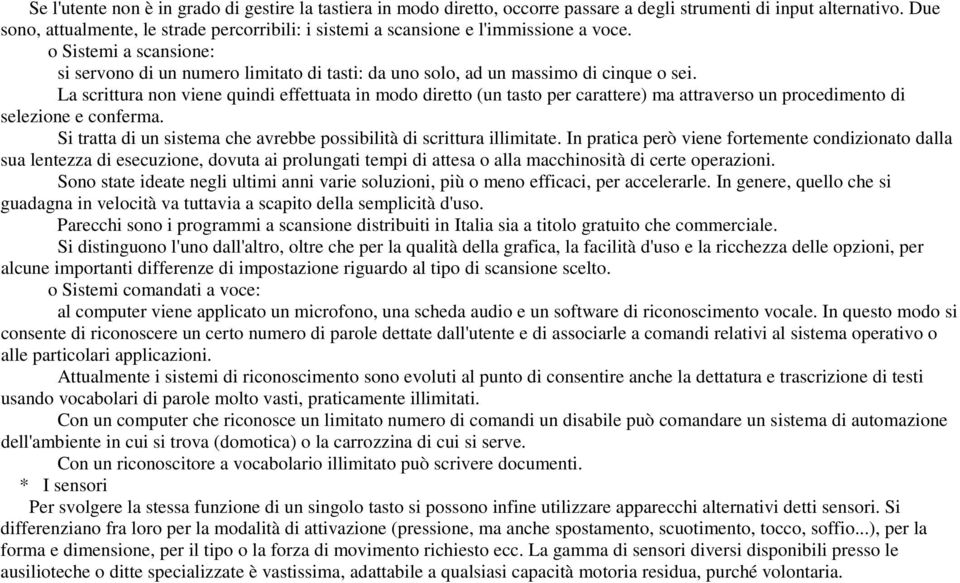 Se l'utente non è in grado di gestire la tastiera in modo diretto, occorre passare a degli strumenti di input alternativo. Due sono, attualmente, le strade percorribili: i sistemi a scansione e l'immissione a voce.

o Sistemi a scansione:

si servono di un numero limitato di tasti: da uno solo, ad un massimo di cinque o sei.

La scrittura non viene quindi effettuata in modo diretto (un tasto per carattere) ma attraverso un procedimento di selezione e conferma.

Si tratta di un sistema che avrebbe possibilità di scrittura illimitate. In pratica però viene fortemente condizionato dalla sua lentezza di esecuzione, dovuta ai prolungati tempi di attesa o alla macchinosità di certe operazioni.

Sono state ideate negli ultimi anni varie soluzioni, più o meno efficaci, per accelerarle. In genere, quello che si guadagna in velocità va tuttavia a scapito della semplicità d'uso.

Parecchi sono i programmi a scansione distribuiti in Italia sia a titolo gratuito che commerciale.

Si distinguono l'uno dall'altro, oltre che per la qualità della grafica, la facilità d'uso e la ricchezza delle opzioni, per alcune importanti differenze di impostazione riguardo al tipo di scansione scelto.

o Sistemi comandati a voce:

al computer viene applicato un microfono, una scheda audio e un software di riconoscimento vocale. In questo modo si consente di riconoscere un certo numero di parole dettate dall'utente e di associarle a comandi relativi al sistema operativo o alle particolari applicazioni.

Attualmente i sistemi di riconoscimento sono evoluti al punto di consentire anche la dettatura e trascrizione di testi usando vocabolari di parole molto vasti, praticamente illimitati.

Con un computer che riconosce un limitato numero di comandi un disabile può comandare un sistema di automazione dell'ambiente in cui si trova (domotica) o la carrozzina di cui si serve.

Con un riconoscitore a vocabolario illimitato può scrivere documenti.

* I sensori

Per svolgere la stessa funzione di un singolo tasto si possono infine utilizzare apparecchi alternativi detti sensori. Si differenziano fra loro per la modalità di attivazione (pressione, ma anche spostamento, scuotimento, tocco, soffio...), per la forma e dimensione, per il tipo o la forza di movimento richiesto ecc. La gamma di sensori diversi disponibili presso le ausilioteche o ditte specializzate è vastissima, adattabile a qualsiasi capacità motoria residua, purché volontaria.